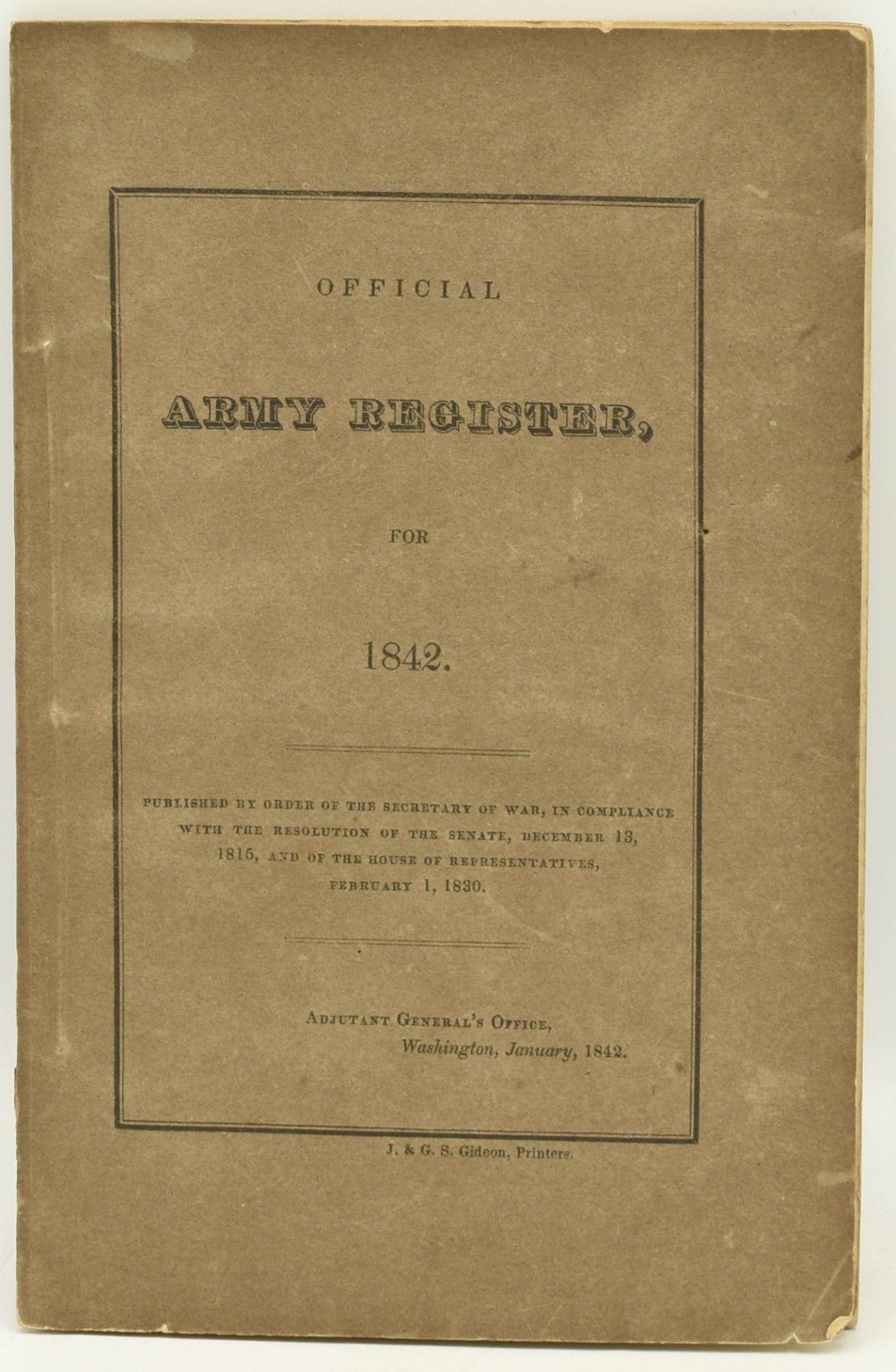 OFFICIAL

ARMY REGISTER,

FOR

1842.

PUBLISHED BY ORDER OF THE SECRETARY OF WAR, IN COMPLIANCE WITH THE RESOLUTION OF THE SENATE, DECEMBER 13, 1815, AND OF THE HOUSE OF REPRESENTATIVES, FEBRUARY 1, 1830.

ADJUTANT GENERAL'S OFFICE,
Washington, January, 1842.

J. & G. S. Gideon, Printers.